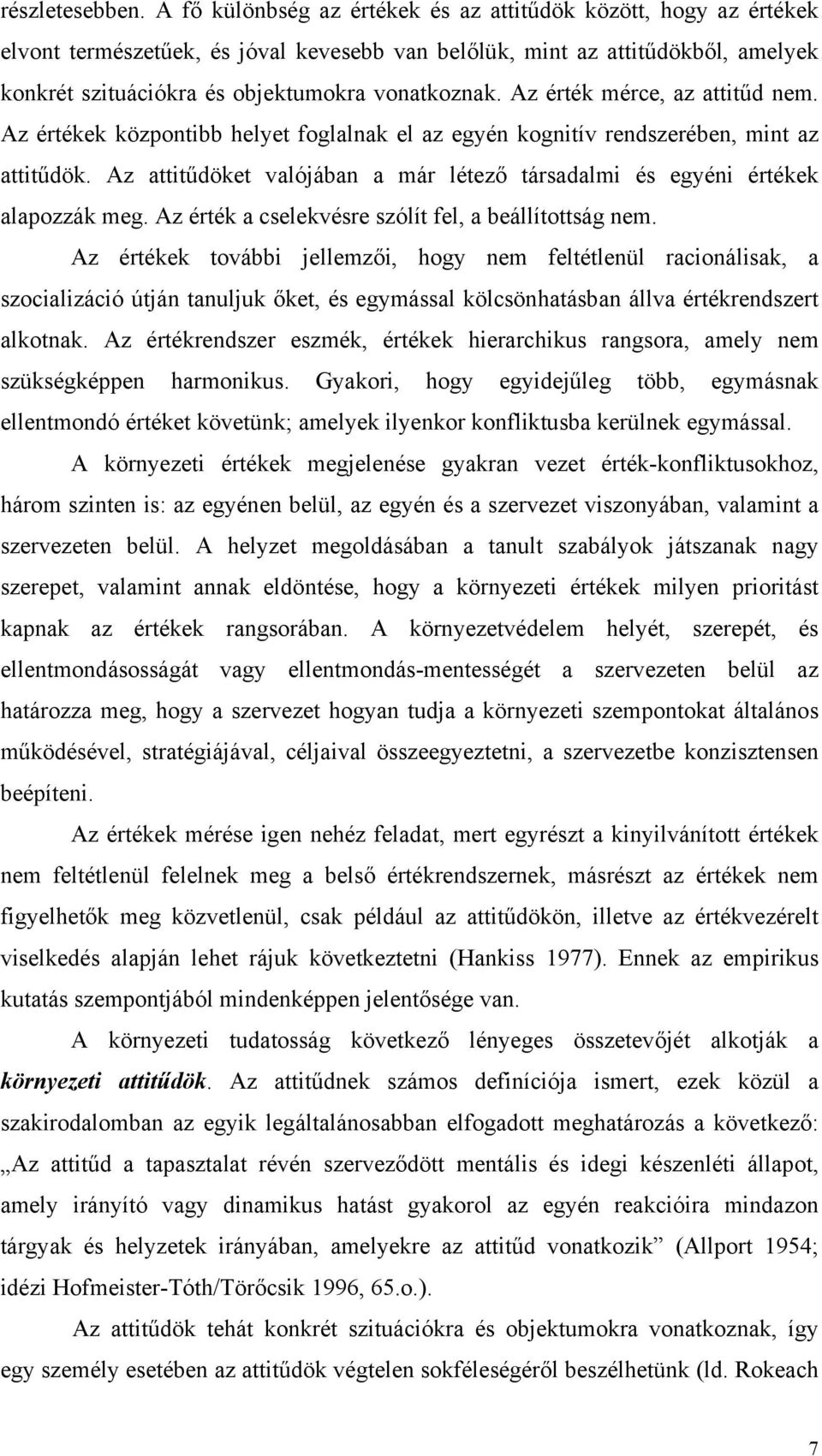 részletesebben. A fő különbség az értékek és az attitűdök között, hogy az értékek elvont természetűek, és jóval kevesebb van belőlük, mint az attitűdökből, amelyek konkrét szituációkra és objektumokra vonatkoznak. Az érték mérce, az attitűd nem. Az értékek központibb helyet foglalnak el az egyén kognitív rendszerében, mint az attitűdök. Az attitűdöket valójában a már létező társadalmi és egyéni értékek alapozzák meg. Az érték a cselekvésre szólít fel, a beállítottság nem.

Az értékek további jellemzői, hogy nem feltétlenül racionálisak, a szocializáció útján tanuljuk őket, és egymással kölcsönhatásban állva értékrendszert alkotnak. Az értékrendszer eszmék, értékek hierarchikus rangsora, amely nem szükségképpen harmonikus. Gyakori, hogy egyidejűleg több, egymásnak ellentmondó értéket követünk; amelyek ilyenkor konfliktusba kerülnek egymással.

A környezeti értékek megjelenése gyakran vezet érték-konfliktusokhoz, három szinten is: az egyénen belül, az egyén és a szervezet viszonyában, valamint a szervezeten belül. A helyzet megoldásában a tanult szabályok játszanak nagy szerepet, valamint annak eldöntése, hogy a környezeti értékek milyen prioritást kapnak az értékek rangsorában. A környezetvédelem helyét, szerepét, és ellentmondásosságát vagy ellentmondás-mentességét a szervezeten belül az határozza meg, hogy a szervezet hogyan tudja a környezeti szempontokat általános működésével, stratégiájával, céljaival összeegyeztetni, a szervezetbe konzisztensen beépíteni.

Az értékek mérése igen nehéz feladat, mert egyrészt a kinyilvánított értékek nem feltétlenül felelnek meg a belső értékrendszernek, másrészt az értékek nem figyelhetők meg közvetlenül, csak például az attitűdökön, illetve az értékvezérelt viselkedés alapján lehet rájuk következtetni (Hankiss 1977). Ennek az empirikus kutatás szempontjából mindenképpen jelentősége van.

A környezeti tudatosság következő lényeges összetevőjét alkotják a környezeti attitűdök. Az attitűdnek számos definíciója ismert, ezek közül a szakirodalomban az egyik legáltalánosabban elfogadott meghatározás a következő: „Az attitűd a tapasztalat révén szerveződött mentális és idegi készenléti állapot, amely irányító vagy dinamikus hatást gyakorol az egyén reakcióira mindazon tárgyak és helyzetek irányában, amelyekre az attitűd vonatkozik” (Allport 1954; idézi Hofmeister-Tóth/Törőcsik 1996, 65.o.).

Az attitűdök tehát konkrét szituációkra és objektumokra vonatkoznak, így egy személy esetében az attitűdök végtelen sokféleségéről beszélhetünk (ld. Rokeach

7